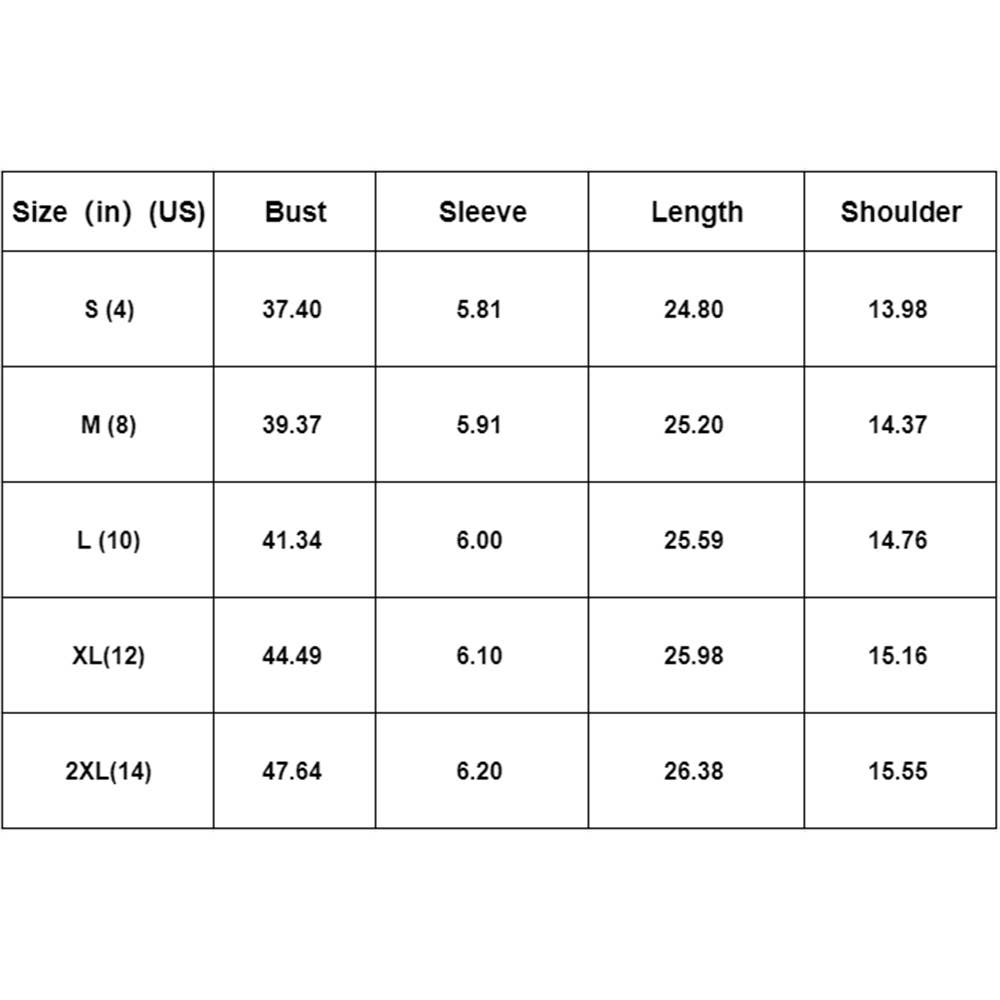 | Size (in) (US) | Bust | Sleeve | Length | Shoulder |
|---|---|---|---|---|
| S (4) | 37.40 | 5.81 | 24.80 | 13.98 |
| M (8) | 39.37 | 5.91 | 25.20 | 14.37 |
| L (10) | 41.34 | 6.00 | 25.59 | 14.76 |
| XL(12) | 44.49 | 6.10 | 25.98 | 15.16 |
| 2XL(14) | 47.64 | 6.20 | 26.38 | 15.55 |